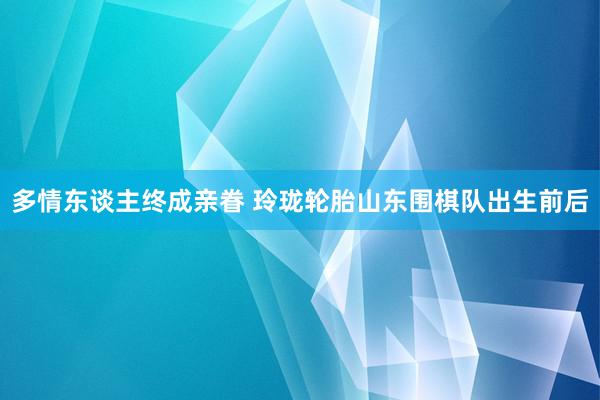 多情东谈主终成亲眷 玲珑轮胎山东围棋队出生前后